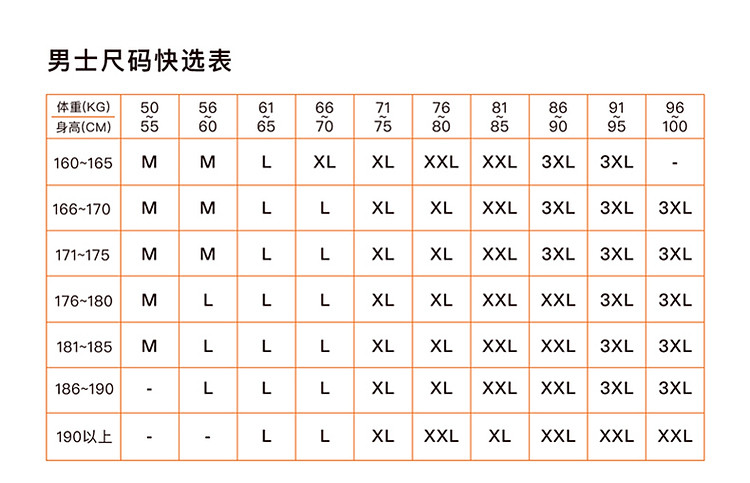 男士尺码快选表

| 体重(KG) 身高(CM) | 50 ~ 55 | 56 ~ 60 | 61 ~ 65 | 66 ~ 70 | 71 ~ 75 | 76 ~ 80 | 81 ~ 85 | 86 ~ 90 | 91 ~ 95 | 96 ~ 100 |
|---|---|---|---|---|---|---|---|---|---|---|
| 160~165 | M | M | L | XL | XL | XXL | XXL | 3XL | 3XL | - |
| 166~170 | M | M | L | L | XL | XL | XXL | 3XL | 3XL | 3XL |
| 171~175 | M | M | L | L | XL | XL | XXL | 3XL | 3XL | 3XL |
| 176~180 | M | L | L | L | XL | XL | XXL | XXL | 3XL | 3XL |
| 181~185 | M | L | L | L | XL | XL | XXL | XXL | 3XL | 3XL |
| 186~190 | - | L | L | L | XL | XL | XXL | XXL | 3XL | 3XL |
| 190以上 | - | - | L | L | XL | XXL | XL | XXL | XXL | XXL |